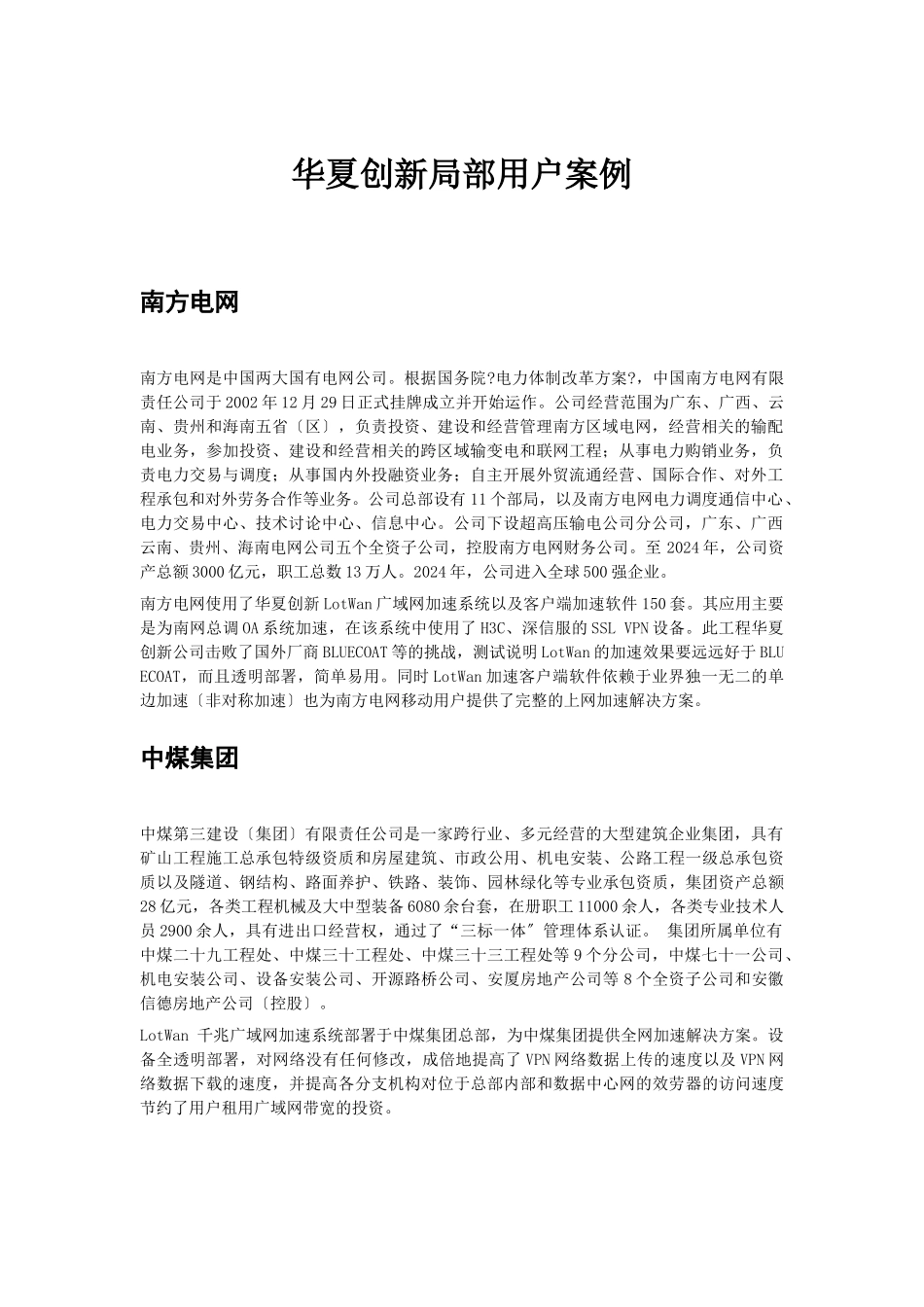 华夏创新局部用户案例

南方电网

南方电网是中国两大国有电网公司。根据国务院?电力体制改革方案?，中国南方电网有限责任公司于2002年12月29日正式挂牌成立并开始运作。公司经营范围为广东、广西、云南、贵州和海南五省〔区〕，负责投资、建设和经营管理南方区域电网，经营相关的输配电业务，参加投资、建设和经营相关的跨区域输变电和联网工程；从事电力购销业务，负责电力交易与调度；从事国内外投融资业务；自主开展外贸流通经营、国际合作、对外工程承包和对外劳务合作等业务。公司总部设有11个部局，以及南方电网电力调度通信中心、电力交易中心、技术讨论中心、信息中心。公司下设超高压输电公司分公司，广东、广西云南、贵州、海南电网公司五个全资子公司，控股南方电网财务公司。至2024年，公司资产总额3000亿元，职工总数13万人。2024年，公司进入全球500强企业。

南方电网使用了华夏创新LotWan广域网加速系统以及客户端加速软件150套。其应用主要是为南网总调OA系统加速，在该系统中使用了H3C、深信服的SSL VPN设备。此工程华夏创新公司击败了国外厂商BLUECOAT等的挑战，测试说明LotWan的加速效果要远远好于BLUECOAT，而且透明部署，简单易用。同时LotWan加速客户端软件依赖于业界独一无二的单边加速〔非对称加速〕也为南方电网移动用户提供了完整的上网加速解决方案。

中煤集团

中煤第三建设〔集团〕有限责任公司是一家跨行业、多元经营的大型建筑企业集团，具有矿山工程施工总承包特级资质和房屋建筑、市政公用、机电安装、公路工程一级总承包资质以及隧道、钢结构、路面养护、铁路、装饰、园林绿化等专业承包资质，集团资产总额28亿元，各类工程机械及大中型装备6080余台套，在册职工11000余人，各类专业技术人员2900余人，具有进出口经营权，通过了“三标一体〞管理体系认证。 集团所属单位有中煤二十九工程处、中煤三十工程处、中煤三十三工程处等9个分公司，中煤七十一公司、机电安装公司、设备安装公司、开源路桥公司、安厦房地产公司等8个全资子公司和安徽信德房地产公司〔控股〕。

LotWan 千兆广域网加速系统部署于中煤集团总部，为中煤集团提供全网加速解决方案。设备全透明部署，对网络没有任何修改，成倍地提高了VPN网络数据上传的速度以及VPN网络数据下载的速度，并提高各分支机构对位于总部内部和数据中心网的效劳器的访问速度节约了用户租用广域网带宽的投资。